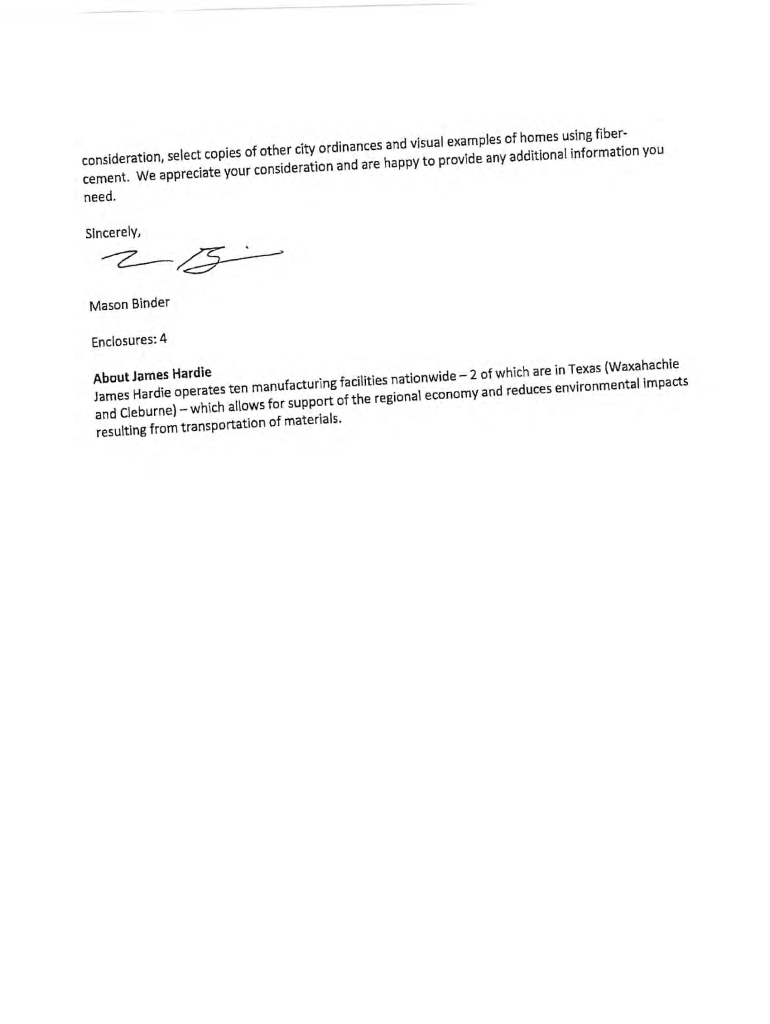 consideration, select copies of other city ordinances and visual examples of homes using fiber-cement. We appreciate your consideration and are happy to provide any additional information you need.

Sincerely,

Mason Binder

Enclosures: 4

About James Hardie
James Hardie operates ten manufacturing facilities nationwide – 2 of which are in Texas (Waxahachie and Cleburne) – which allows for support of the regional economy and reduces environmental impacts resulting from transportation of materials.